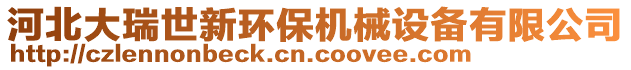 河北大瑞世新环保机械设备有限公司
http://czlennonbeck.cn.coovee.com